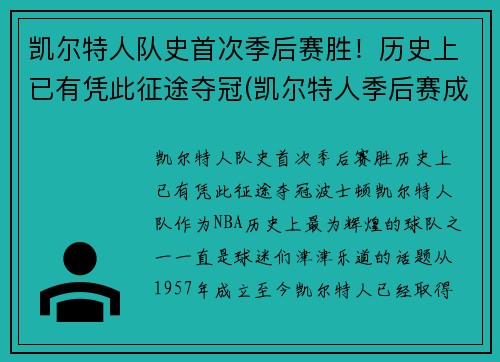 凯尔特人队史首次季后赛胜！历史上已有凭此征途夺冠(凯尔特人季后赛成

凯尔特人队史首次季后赛胜历史上已有凭此征途夺冠波士顿凯尔特人队作为NBA历史上最为辉煌的球队之一一直是球迷们津津乐道的话题从1957年成立至今凯尔特人已经取得